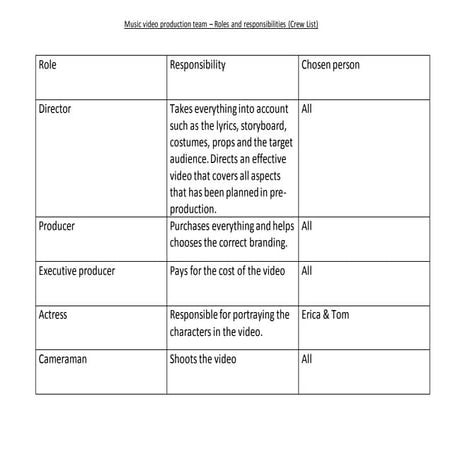 Music video production team – Roles and responsibilities (Crew List)

| Role | Responsibility | Chosen person |
|---|---|---|
| Director | Takes everything into account such as the lyrics, storyboard, costumes, props and the target audience. Directs an effective video that covers all aspects that has been planned in pre-production. | All |
| Producer | Purchases everything and helps chooses the correct branding. | All |
| Executive producer | Pays for the cost of the video | All |
| Actress | Responsible for portraying the characters in the video. | Erica & Tom |
| Cameraman | Shoots the video | All |